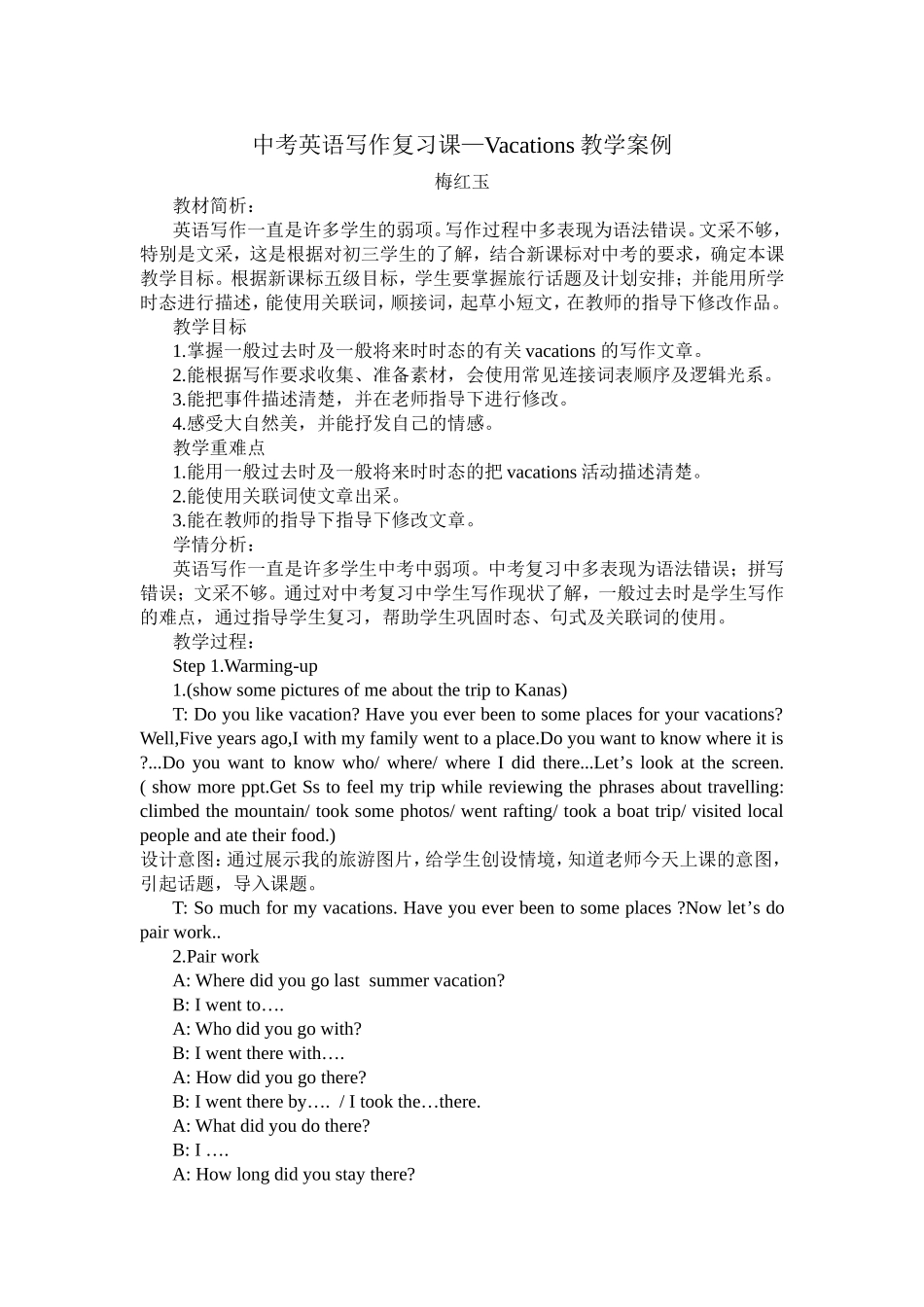 中考英语写作复习课—Vacations 教学案例

梅红玉

教材简析：

英语写作一直是许多学生的弱项。写作过程中多表现为语法错误。文采不够，特别是文采，这是根据对初三学生的了解，结合新课标对中考的要求，确定本课教学目标。根据新课标五级目标，学生要掌握旅行话题及计划安排；并能用所学时态进行描述，能使用关联词，顺接词，起草小短文，在教师的指导下修改作品。

教学目标

1.掌握一般过去时及一般将来时时态的有关 vacations 的写作文章。

2.能根据写作要求收集、准备素材，会使用常见连接词表顺序及逻辑光系。

3.能把事件描述清楚，并在老师指导下进行修改。

4.感受大自然美，并能抒发自己的情感。

教学重难点

1.能用一般过去时及一般将来时时态的把 vacations 活动描述清楚。

2.能使用关联词使文章出采。

3.能在教师的指导下指导下修改文章。

学情分析：

英语写作一直是许多学生中考中弱项。中考复习中多表现为语法错误；拼写错误；文采不够。通过对中考复习中学生写作现状了解，一般过去时是学生写作的难点，通过指导学生复习，帮助学生巩固时态、句式及关联词的使用。

教学过程：

Step 1.Warming-up

1.(show some pictures of me about the trip to Kanas)

T: Do you like vacation? Have you ever been to some places for your vacations? Well,Five years ago,I with my family went to a place.Do you want to know where it is ?...Do you want to know who/ where/ where I did there...Let’s look at the screen. ( show more ppt.Get Ss to feel my trip while reviewing the phrases about travelling: climbed the mountain/ took some photos/ went rafting/ took a boat trip/ visited local people and ate their food.)

设计意图：通过展示我的旅游图片，给学生创设情境，知道老师今天上课的意图，引起话题，导入课题。

T: So much for my vacations. Have you ever been to some places ?Now let’s do pair work..

2.Pair work

A: Where did you go last summer vacation?

B: I went to….

A: Who did you go with?

B: I went there with….

A: How did you go there?

B: I went there by…. / I took the…there.

A: What did you do there?

B: I ….

A: How long did you stay there?